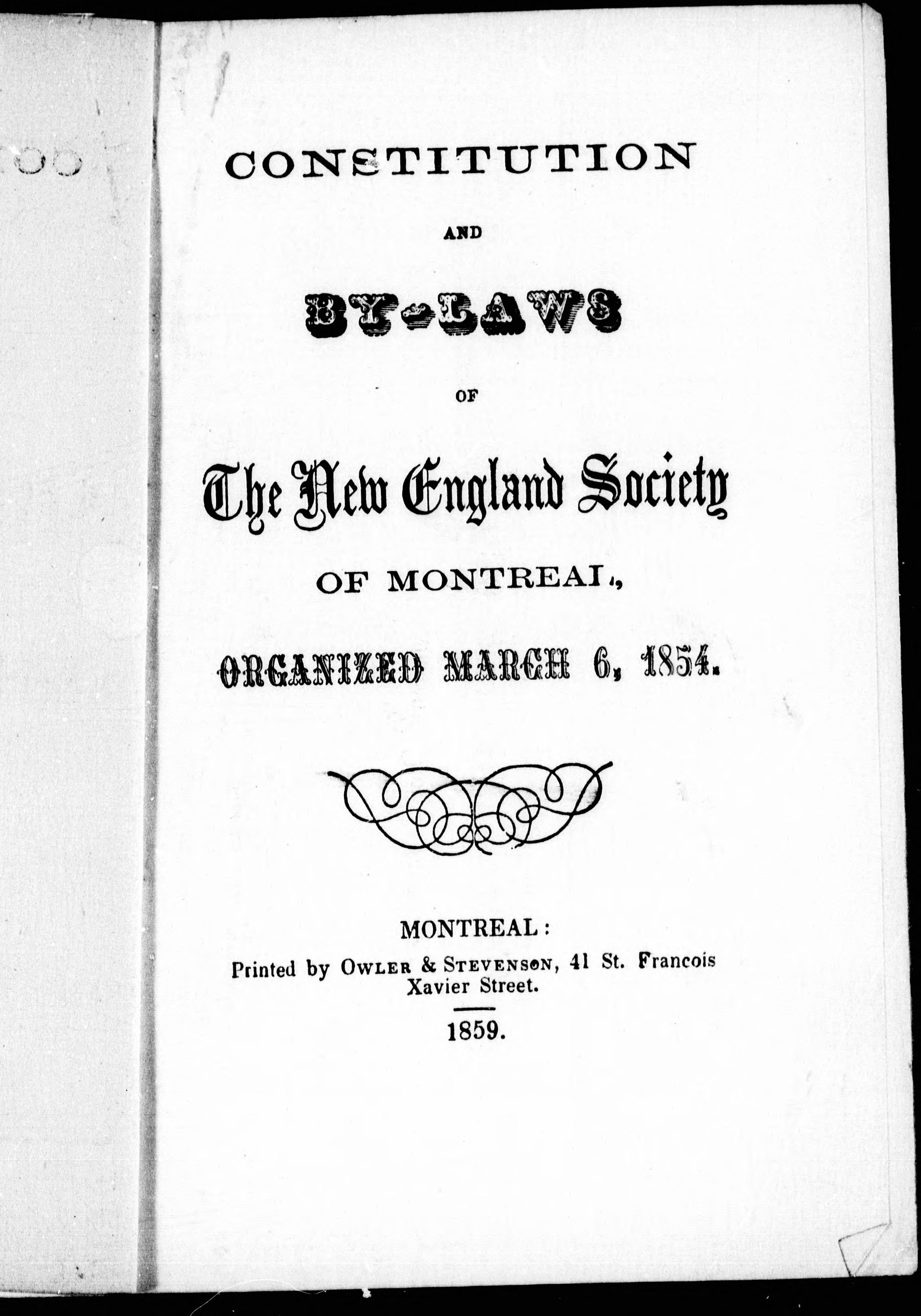 CONSTITUTION

AND

BY-LAWS

OF

The New England Society

OF MONTREAL,

ORGANIZED MARCH 6, 1854.

MONTREAL:

Printed by OWLER & STEVENSON, 41 St. Francois Xavier Street.

1859.